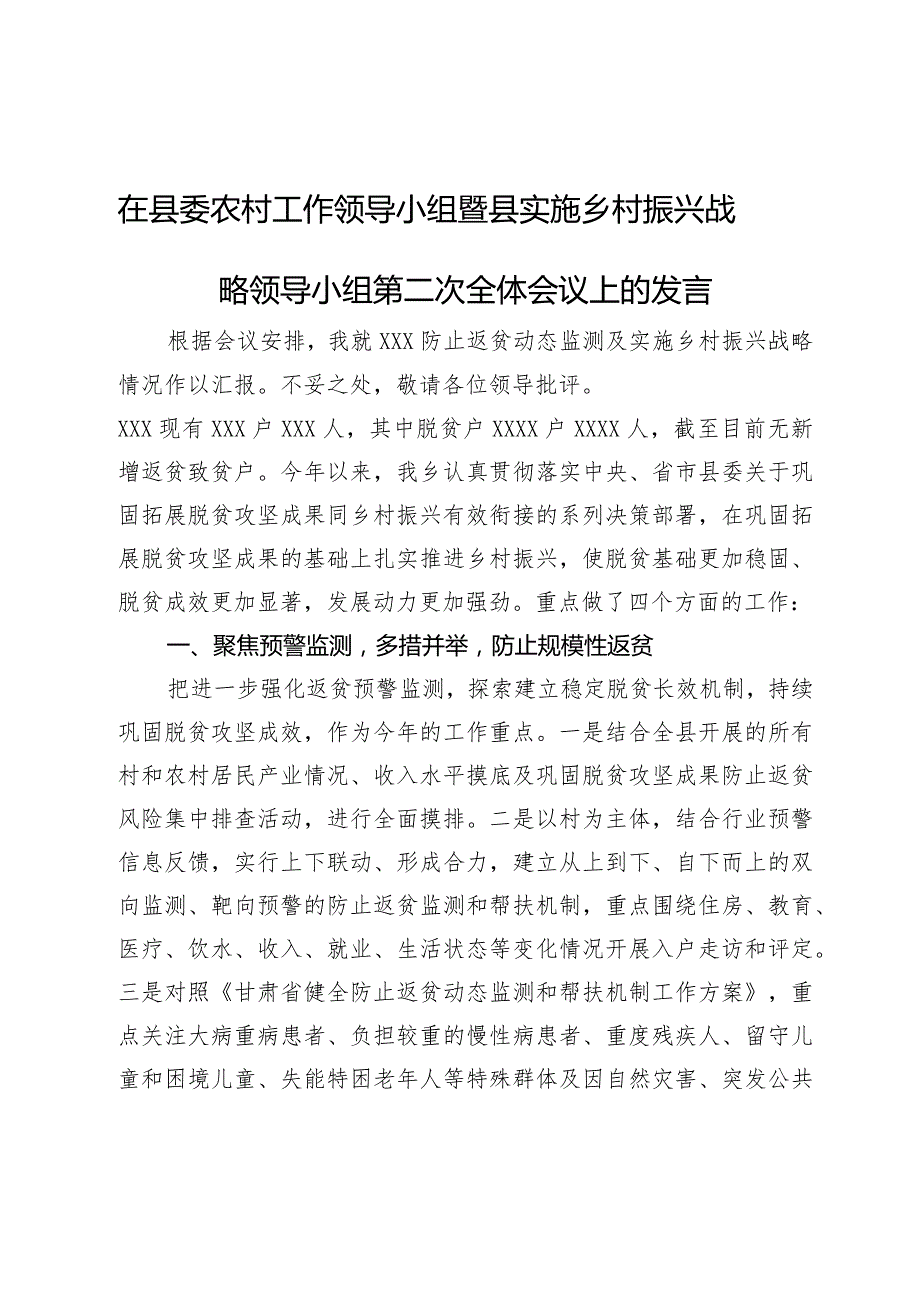 在县委农村工作领导小组暨县实施乡村振兴战略领导小组第二次全体会议上的发言

根据会议安排，我就XXX防止返贫动态监测及实施乡村振兴战略情况作以汇报。不妥之处，敬请各位领导批评。

XXX现有XXX户XXX人，其中脱贫户XXXX户XXXX人，截至目前无新增返贫致贫户。今年以来，我乡认真贯彻落实中央、省市县委关于巩固拓展脱贫攻坚成果同乡村振兴有效衔接的系列决策部署，在巩固拓展脱贫攻坚成果的基础上扎实推进乡村振兴，使脱贫基础更加稳固、脱贫成效更加显著，发展动力更加强劲。重点做了四个方面的工作：

一、聚焦预警监测，多措并举，防止规模性返贫

把进一步强化返贫预警监测，探索建立稳定脱贫长效机制，持续巩固脱贫攻坚成效，作为今年的工作重点。一是结合全县开展的所有村和农村居民产业情况、收入水平摸底及巩固脱贫攻坚成果防止返贫风险集中排查活动，进行全面摸排。二是以村为主体，结合行业预警信息反馈，实行上下联动、形成合力，建立从上到下、自下而上的双向监测、靶向预警的防止返贫监测和帮扶机制，重点围绕住房、教育、医疗、饮水、收入、就业、生活状态等变化情况开展入户走访和评定。三是对照《甘肃省健全防止返贫动态监测和帮扶机制工作方案》，重点关注大病重病患者、负担较重的慢性病患者、重度残疾人、留守儿童和困境儿童、失能特困老年人等特殊群体及因自然灾害、突发公共